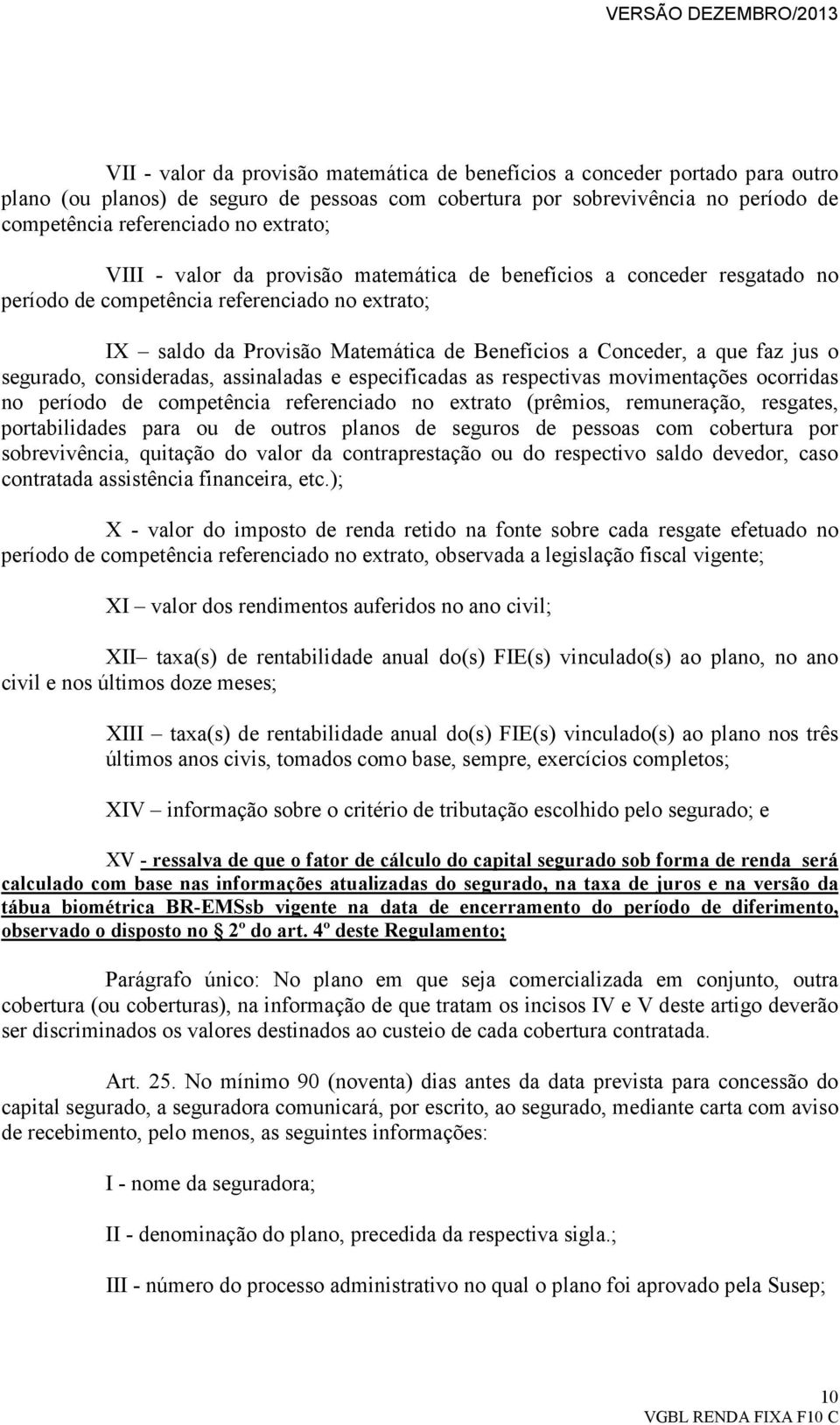 VERSÃO DEZEMBRO/2013

VII - valor da provisão matemática de benefícios a conceder portado para outro plano (ou planos) de seguro de pessoas com cobertura por sobrevivência no período de competência referenciado no extrato;

VIII - valor da provisão matemática de benefícios a conceder resgatado no período de competência referenciado no extrato;

IX – saldo da Provisão Matemática de Benefícios a Conceder, a que faz jus o segurado, consideradas, assinaladas e especificadas as respectivas movimentações ocorridas no período de competência referenciado no extrato (prêmios, remuneração, resgates, portabilidades para ou de outros planos de seguros de pessoas com cobertura por sobrevivência, quitação do valor da contraprestação ou do respectivo saldo devedor, caso contratada assistência financeira, etc.);

X - valor do imposto de renda retido na fonte sobre cada resgate efetuado no período de competência referenciado no extrato, observada a legislação fiscal vigente;

XI – valor dos rendimentos auferidos no ano civil;

XII– taxa(s) de rentabilidade anual do(s) FIE(s) vinculado(s) ao plano, no ano civil e nos últimos doze meses;

XIII – taxa(s) de rentabilidade anual do(s) FIE(s) vinculado(s) ao plano nos três últimos anos civis, tomados como base, sempre, exercícios completos;

XIV – informação sobre o critério de tributação escolhido pelo segurado; e

XV - ressalva de que o fator de cálculo do capital segurado sob forma de renda será calculado com base nas informações atualizadas do segurado, na taxa de juros e na versão da tábua biométrica BR-EMSsb vigente na data de encerramento do período de diferimento, observado o disposto no § 2º do art. 4º deste Regulamento;

Parágrafo único: No plano em que seja comercializada em conjunto, outra cobertura (ou coberturas), na informação de que tratam os incisos IV e V deste artigo deverão ser discriminados os valores destinados ao custeio de cada cobertura contratada.

Art. 25. No mínimo 90 (noventa) dias antes da data prevista para concessão do capital segurado, a seguradora comunicará, por escrito, ao segurado, mediante carta com aviso de recebimento, pelo menos, as seguintes informações:

I - nome da seguradora;

II - denominação do plano, precedida da respectiva sigla.;

III - número do processo administrativo no qual o plano foi aprovado pela Susep;

10
VGBL RENDA FIXA F10 C